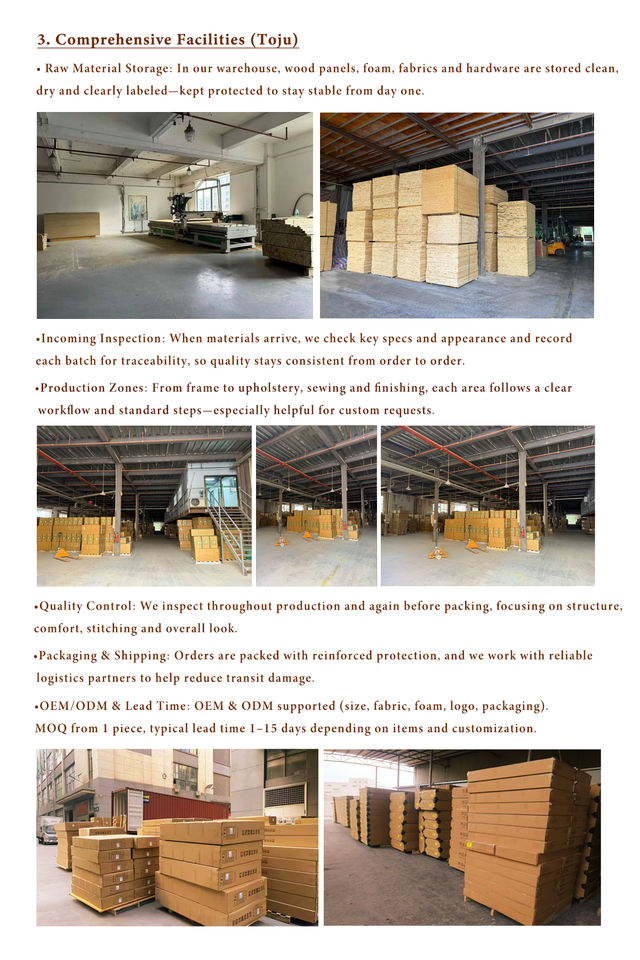 3. Comprehensive Facilities (Toju)

• Raw Material Storage: In our warehouse, wood panels, foam, fabrics and hardware are stored clean, dry and clearly labeled—kept protected to stay stable from day one.

•Incoming Inspection: When materials arrive, we check key specs and appearance and record each batch for traceability, so quality stays consistent from order to order.

•Production Zones: From frame to upholstery, sewing and finishing, each area follows a clear workflow and standard steps—especially helpful for custom requests.

•Quality Control: We inspect throughout production and again before packing, focusing on structure, comfort, stitching and overall look.

•Packaging & Shipping: Orders are packed with reinforced protection, and we work with reliable logistics partners to help reduce transit damage.

•OEM/ODM & Lead Time: OEM & ODM supported (size, fabric, foam, logo, packaging). MOQ from 1 piece, typical lead time 1–15 days depending on items and customization.